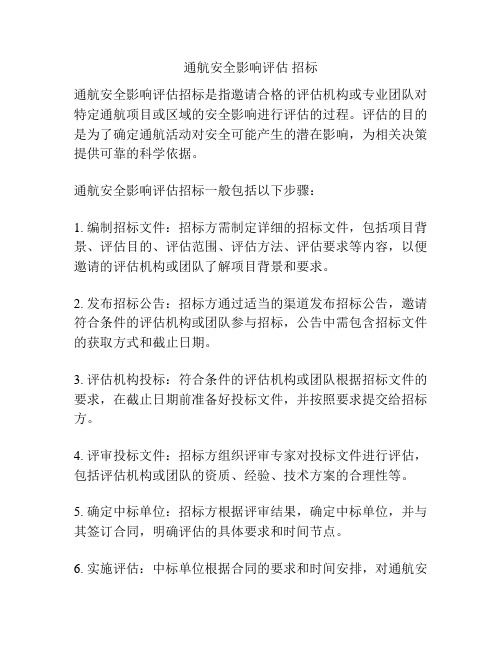 通航安全影响评估 招标

通航安全影响评估招标是指邀请合格的评估机构或专业团队对特定通航项目或区域的安全影响进行评估的过程。评估的目的是为了确定通航活动对安全可能产生的潜在影响，为相关决策提供可靠的科学依据。

通航安全影响评估招标一般包括以下步骤：

1. 编制招标文件：招标方需制定详细的招标文件，包括项目背景、评估目的、评估范围、评估方法、评估要求等内容，以便邀请的评估机构或团队了解项目背景和要求。

2. 发布招标公告：招标方通过适当的渠道发布招标公告，邀请符合条件的评估机构或团队参与招标，公告中需包含招标文件的获取方式和截止日期。

3. 评估机构投标：符合条件的评估机构或团队根据招标文件的要求，在截止日期前准备好投标文件，并按照要求提交给招标方。

4. 评审投标文件：招标方组织评审专家对投标文件进行评估，包括评估机构或团队的资质、经验、技术方案的合理性等。

5. 确定中标单位：招标方根据评审结果，确定中标单位，并与其签订合同，明确评估的具体要求和时间节点。

6. 实施评估：中标单位根据合同的要求和时间安排，对通航安